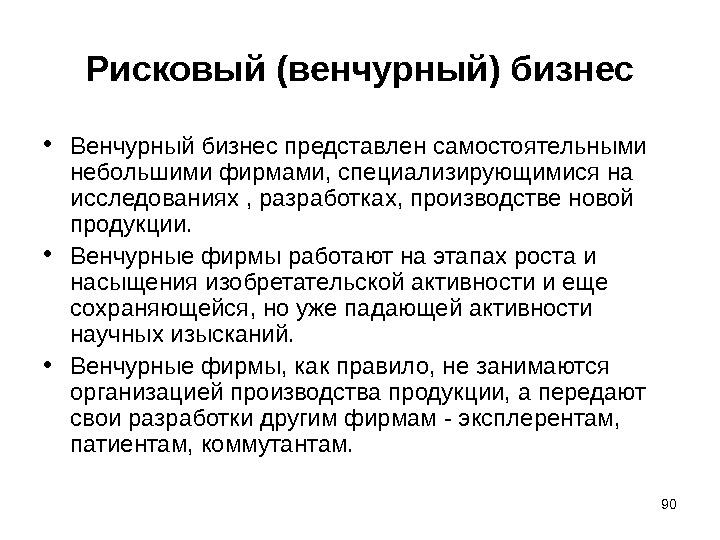 Рисковый (венчурный) бизнес

• Венчурный бизнес представлен самостоятельными небольшими фирмами, специализирующимися на исследованиях , разработках, производстве новой продукции.
• Венчурные фирмы работают на этапах роста и насыщения изобретательской активности и еще сохраняющейся, но уже падающей активности научных изысканий.
• Венчурные фирмы, как правило, не занимаются организацией производства продукции, а передают свои разработки другим фирмам - эксплерентам, патиентам, коммутантам.

90